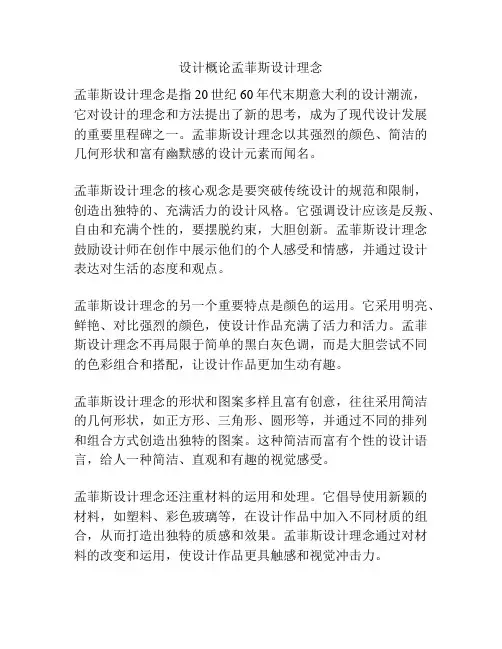 设计概论孟菲斯设计理念

孟菲斯设计理念是指20世纪60年代末期意大利的设计潮流，它对设计的理念和方法提出了新的思考，成为了现代设计发展的重要里程碑之一。孟菲斯设计理念以其强烈的颜色、简洁的几何形状和富有幽默感的设计元素而闻名。

孟菲斯设计理念的核心观念是要突破传统设计的规范和限制，创造出独特的、充满活力的设计风格。它强调设计应该是反叛、自由和充满个性的，要摆脱约束，大胆创新。孟菲斯设计理念鼓励设计师在创作中展示他们的个人感受和情感，并通过设计表达对生活的态度和观点。

孟菲斯设计理念的另一个重要特点是颜色的运用。它采用明亮、鲜艳、对比强烈的颜色，使设计作品充满了活力和活力。孟菲斯设计理念不再局限于简单的黑白灰色调，而是大胆尝试不同的色彩组合和搭配，让设计作品更加生动有趣。

孟菲斯设计理念的形状和图案多样且富有创意，往往采用简洁的几何形状，如正方形、三角形、圆形等，并通过不同的排列和组合方式创造出独特的图案。这种简洁而富有个性的设计语言，给人一种简洁、直观和有趣的视觉感受。

孟菲斯设计理念还注重材料的运用和处理。它倡导使用新颖的材料，如塑料、彩色玻璃等，在设计作品中加入不同材质的组合，从而打造出独特的质感和效果。孟菲斯设计理念通过对材料的改变和运用，使设计作品更具触感和视觉冲击力。